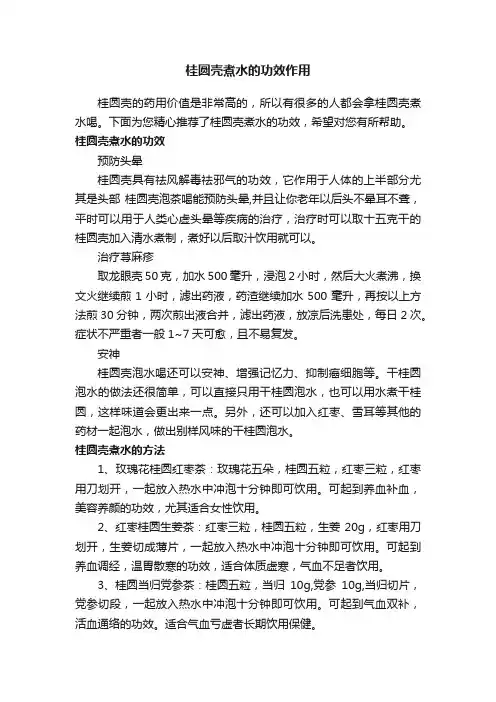 桂圆壳煮水的功效作用

桂圆壳的药用价值是非常高的，所以有很多的人都会拿桂圆壳煮水喝。下面为您精心推荐了桂圆壳煮水的功效，希望对您有所帮助。

桂圆壳煮水的功效

预防头晕

桂圆壳具有祛风解毒祛邪气的功效，它作用于人体的上半部分尤其是头部 桂圆壳泡茶喝能预防头晕,并且让你老年以后头不晕耳不聋，平时可以用于人类心虚头晕等疾病的治疗，治疗时可以取十五克干的桂圆壳加入清水煮制，煮好以后取汁饮用就可以。

治疗荨麻疹

取龙眼壳 50 克，加水 500 毫升，浸泡 2 小时，然后大火煮沸，换文火继续煎 1 小时，滤出药液，药渣继续加水 500 毫升，再按以上方法煎 30 分钟，两次煎出液合并，滤出药液，放凉后洗患处，每日 2 次。症状不严重者一般 1~7 天可愈，且不易复发。

安神

桂圆壳泡水喝还可以安神、增强记忆力、抑制癌细胞等。干桂圆泡水的做法还很简单，可以直接只用干桂圆泡水，也可以用水煮干桂圆，这样味道会更出来一点。另外，还可以加入红枣、雪耳等其他的药材一起泡水，做出别样风味的干桂圆泡水。

桂圆壳煮水的方法

1、玫瑰花桂圆红枣茶：玫瑰花五朵，桂圆五粒，红枣三粒，红枣用刀划开，一起放入热水中冲泡十分钟即可饮用。可起到养血补血，美容养颜的功效，尤其适合女性饮用。

2、红枣桂圆生姜茶：红枣三粒，桂圆五粒，生姜 20g，红枣用刀划开，生姜切成薄片，一起放入热水中冲泡十分钟即可饮用。可起到养血调经，温胃散寒的功效，适合体质虚寒，气血不足者饮用。

3、桂圆当归党参茶：桂圆五粒，当归 10g,党参 10g,当归切片，党参切段，一起放入热水中冲泡十分钟即可饮用。可起到气血双补，活血通络的功效。适合气血亏虚者长期饮用保健。